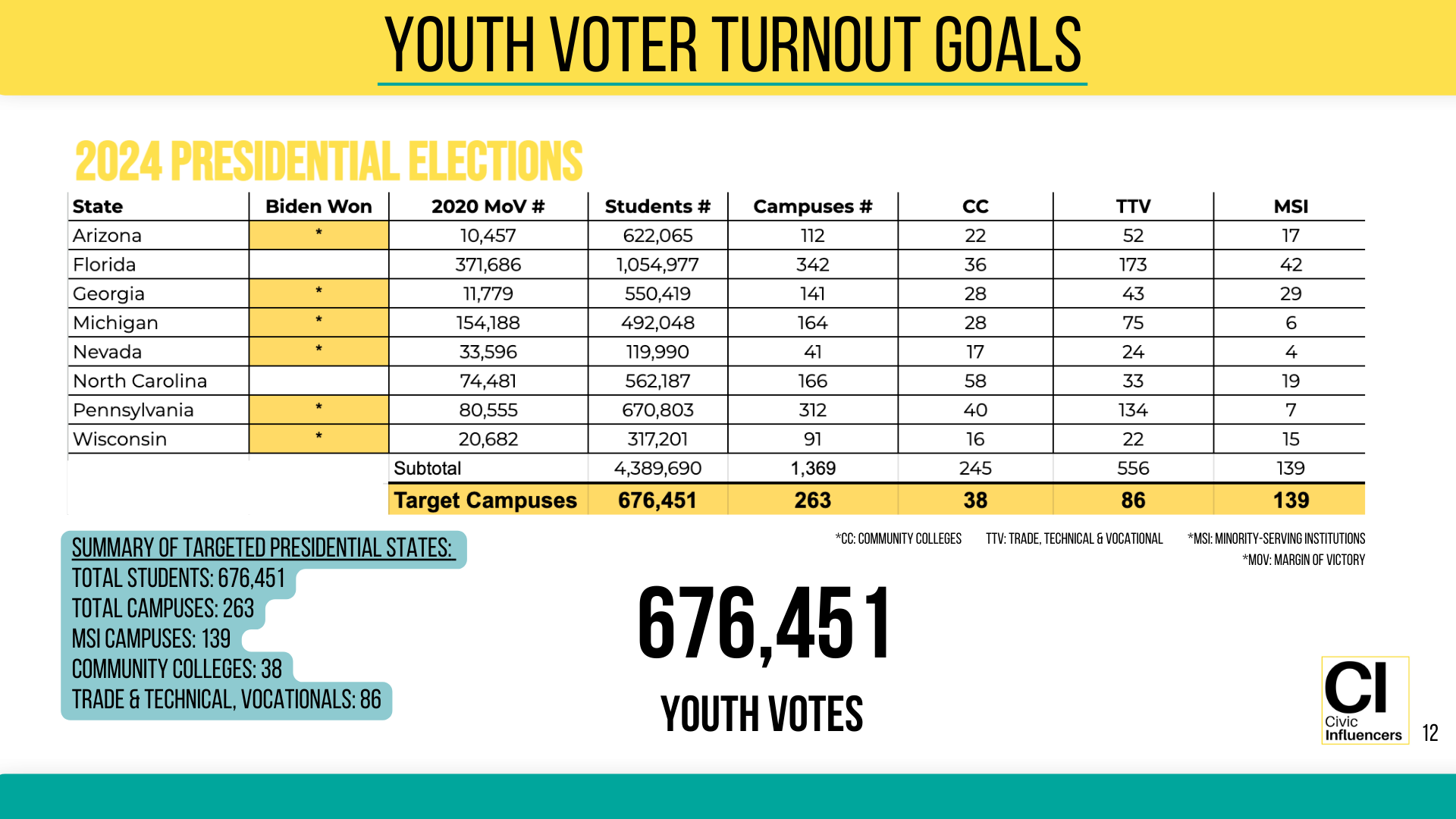 YOUTH VOTER TURNOUT GOALS

2024 PRESIDENTIAL ELECTIONS

| State | Biden Won | 2020 MoV # | Students # | Campuses # | CC | TTV | MSI |
|---|---|---|---|---|---|---|---|
| Arizona | * | 10,457 | 622,065 | 112 | 22 | 52 | 17 |
| Florida | | 371,686 | 1,054,977 | 342 | 36 | 173 | 42 |
| Georgia | * | 11,779 | 550,419 | 141 | 28 | 43 | 29 |
| Michigan | * | 154,188 | 492,048 | 164 | 28 | 75 | 6 |
| Nevada | * | 33,596 | 119,990 | 41 | 17 | 24 | 4 |
| North Carolina | | 74,481 | 562,187 | 166 | 58 | 33 | 19 |
| Pennsylvania | * | 80,555 | 670,803 | 312 | 40 | 134 | 7 |
| Wisconsin | * | 20,682 | 317,201 | 91 | 16 | 22 | 15 |
| | | Subtotal | 4,389,690 | 1,369 | 245 | 556 | 139 |
| | | Target Campuses | 676,451 | 263 | 38 | 86 | 139 |

*CC: COMMUNITY COLLEGES TTV: TRADE, TECHNICAL & VOCATIONAL *MSI: MINORITY-SERVING INSTITUTIONS
*MOV: MARGIN OF VICTORY

SUMMARY OF TARGETED PRESIDENTIAL STATES:
TOTAL STUDENTS: 676,451
TOTAL CAMPUSES: 263
MSI CAMPUSES: 139
COMMUNITY COLLEGES: 38
TRADE & TECHNICAL, VOCATIONALS: 86

676,451
YOUTH VOTES

CI
Civic Influencers

12